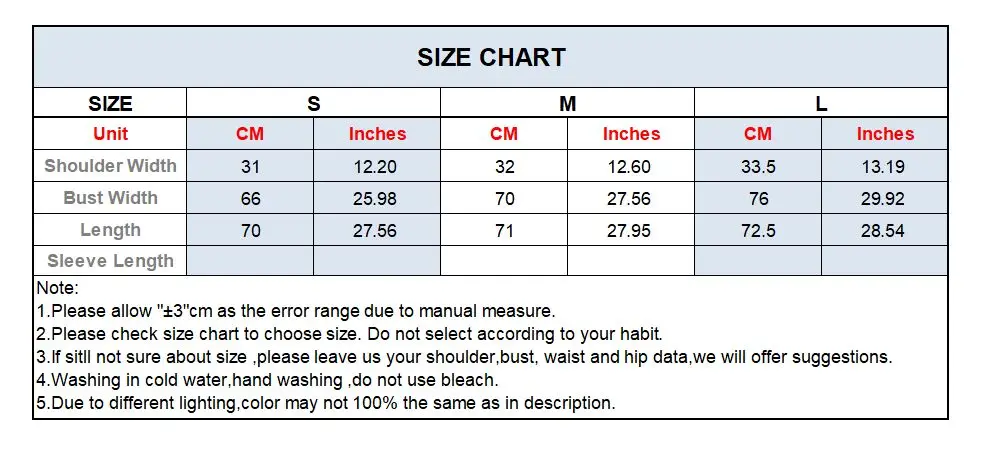 SIZE CHART

| SIZE | S | | M | | L | |
|---|---|---|---|---|---|---|
| Unit | CM | Inches | CM | Inches | CM | Inches |
| Shoulder Width | 31 | 12.20 | 32 | 12.60 | 33.5 | 13.19 |
| Bust Width | 66 | 25.98 | 70 | 27.56 | 76 | 29.92 |
| Length | 70 | 27.56 | 71 | 27.95 | 72.5 | 28.54 |
| Sleeve Length | | | | | | |

Note:
1.Please allow "±3"cm as the error range due to manual measure.
2.Please check size chart to choose size. Do not select according to your habit.
3.If sitll not sure about size ,please leave us your shoulder,bust, waist and hip data,we will offer suggestions.
4.Washing in cold water,hand washing ,do not use bleach.
5.Due to different lighting,color may not 100% the same as in description.